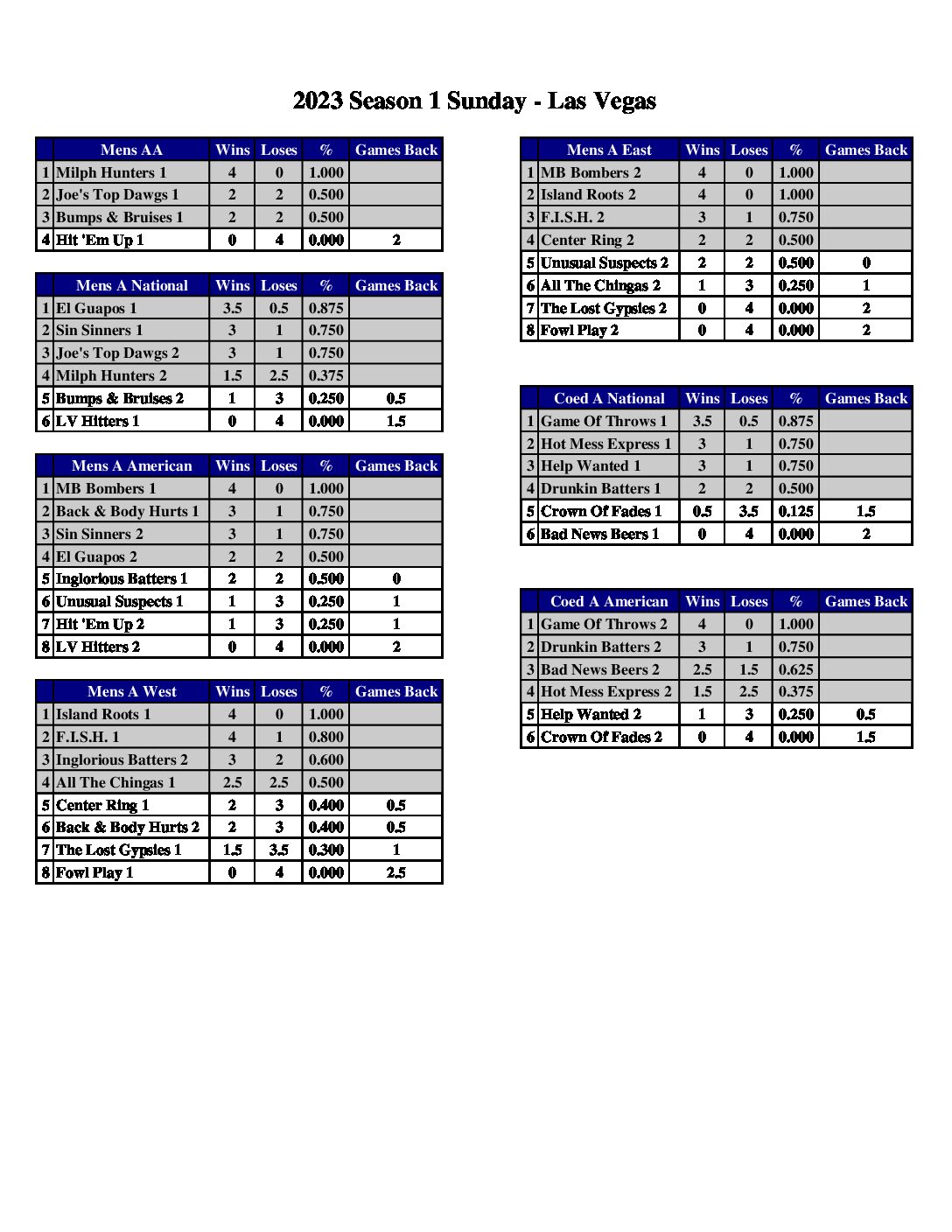 2023 Season 1 Sunday - Las Vegas

| | Mens AA | Wins | Loses | % | Games Back |
|---|---|---|---|---|---|
| 1 | Milph Hunters 1 | 4 | 0 | 1.000 | |
| 2 | Joe's Top Dawgs 1 | 2 | 2 | 0.500 | |
| 3 | Bumps & Bruises 1 | 2 | 2 | 0.500 | |
| 4 | Hit 'Em Up 1 | 0 | 4 | 0.000 | 2 |

| | Mens A National | Wins | Loses | % | Games Back |
|---|---|---|---|---|---|
| 1 | El Guapos 1 | 3.5 | 0.5 | 0.875 | |
| 2 | Sin Sinners 1 | 3 | 1 | 0.750 | |
| 3 | Joe's Top Dawgs 2 | 3 | 1 | 0.750 | |
| 4 | Milph Hunters 2 | 1.5 | 2.5 | 0.375 | |
| 5 | Bumps & Bruises 2 | 1 | 3 | 0.250 | 0.5 |
| 6 | LV Hitters 1 | 0 | 4 | 0.000 | 1.5 |

| | Mens A American | Wins | Loses | % | Games Back |
|---|---|---|---|---|---|
| 1 | MB Bombers 1 | 4 | 0 | 1.000 | |
| 2 | Back & Body Hurts 1 | 3 | 1 | 0.750 | |
| 3 | Sin Sinners 2 | 3 | 1 | 0.750 | |
| 4 | El Guapos 2 | 2 | 2 | 0.500 | |
| 5 | Inglorious Batters 1 | 2 | 2 | 0.500 | 0 |
| 6 | Unusual Suspects 1 | 1 | 3 | 0.250 | 1 |
| 7 | Hit 'Em Up 2 | 1 | 3 | 0.250 | 1 |
| 8 | LV Hitters 2 | 0 | 4 | 0.000 | 2 |

| | Mens A West | Wins | Loses | % | Games Back |
|---|---|---|---|---|---|
| 1 | Island Roots 1 | 4 | 0 | 1.000 | |
| 2 | F.I.S.H. 1 | 4 | 1 | 0.800 | |
| 3 | Inglorious Batters 2 | 3 | 2 | 0.600 | |
| 4 | All The Chingas 1 | 2.5 | 2.5 | 0.500 | |
| 5 | Center Ring 1 | 2 | 3 | 0.400 | 0.5 |
| 6 | Back & Body Hurts 2 | 2 | 3 | 0.400 | 0.5 |
| 7 | The Lost Gypsies 1 | 1.5 | 3.5 | 0.300 | 1 |
| 8 | Fowl Play 1 | 0 | 4 | 0.000 | 2.5 |

| | Mens A East | Wins | Loses | % | Games Back |
|---|---|---|---|---|---|
| 1 | MB Bombers 2 | 4 | 0 | 1.000 | |
| 2 | Island Roots 2 | 4 | 0 | 1.000 | |
| 3 | F.I.S.H. 2 | 3 | 1 | 0.750 | |
| 4 | Center Ring 2 | 2 | 2 | 0.500 | |
| 5 | Unusual Suspects 2 | 2 | 2 | 0.500 | 0 |
| 6 | All The Chingas 2 | 1 | 3 | 0.250 | 1 |
| 7 | The Lost Gypsies 2 | 0 | 4 | 0.000 | 2 |
| 8 | Fowl Play 2 | 0 | 4 | 0.000 | 2 |

| | Coed A National | Wins | Loses | % | Games Back |
|---|---|---|---|---|---|
| 1 | Game Of Throws 1 | 3.5 | 0.5 | 0.875 | |
| 2 | Hot Mess Express 1 | 3 | 1 | 0.750 | |
| 3 | Help Wanted 1 | 3 | 1 | 0.750 | |
| 4 | Drunkin Batters 1 | 2 | 2 | 0.500 | |
| 5 | Crown Of Fades 1 | 0.5 | 3.5 | 0.125 | 1.5 |
| 6 | Bad News Beers 1 | 0 | 4 | 0.000 | 2 |

| | Coed A American | Wins | Loses | % | Games Back |
|---|---|---|---|---|---|
| 1 | Game Of Throws 2 | 4 | 0 | 1.000 | |
| 2 | Drunkin Batters 2 | 3 | 1 | 0.750 | |
| 3 | Bad News Beers 2 | 2.5 | 1.5 | 0.625 | |
| 4 | Hot Mess Express 2 | 1.5 | 2.5 | 0.375 | |
| 5 | Help Wanted 2 | 1 | 3 | 0.250 | 0.5 |
| 6 | Crown Of Fades 2 | 0 | 4 | 0.000 | 1.5 |